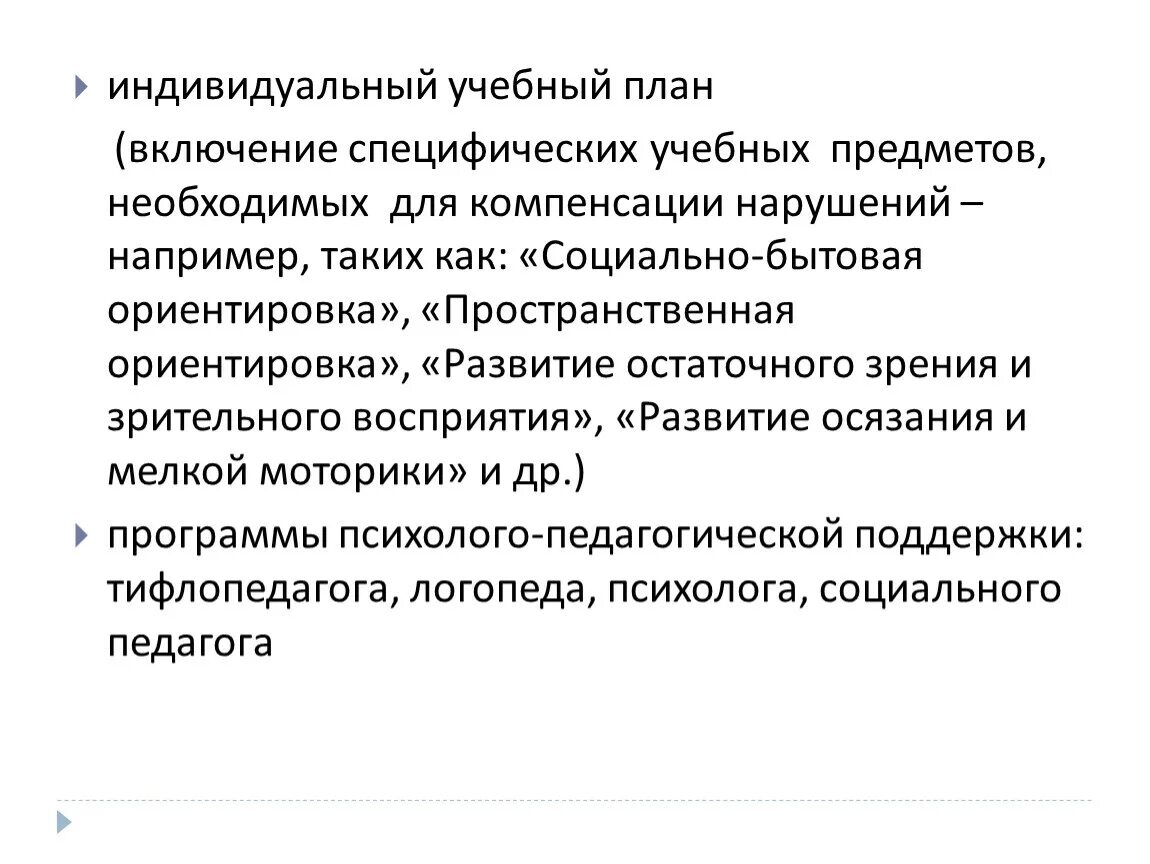 индивидуальный учебный план

(включение специфических учебных предметов, необходимых для компенсации нарушений – например, таких как: «Социально-бытовая ориентировка», «Пространственная ориентировка», «Развитие остаточного зрения и зрительного восприятия», «Развитие осязания и мелкой моторики» и др.)

программы психолого-педагогической поддержки: тифлопедагога, логопеда, психолога, социального педагога